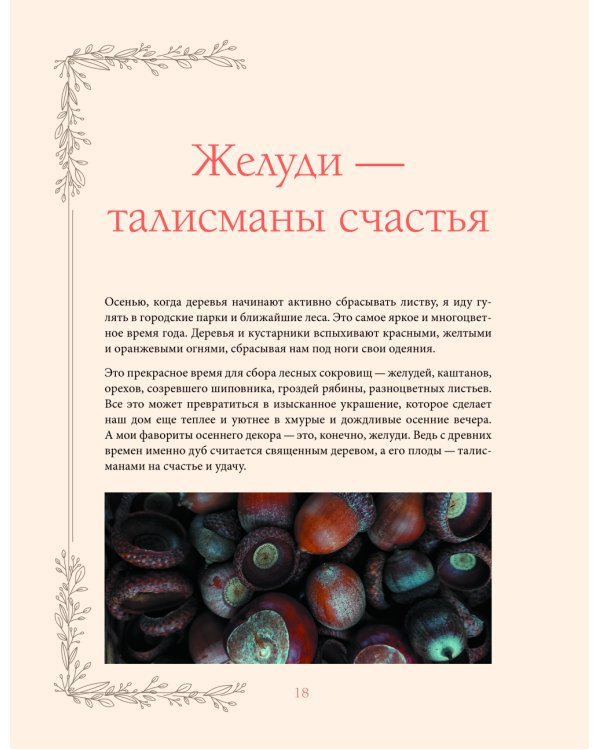 Желуди — талисманы счастья

Осенью, когда деревья начинают активно сбрасывать листву, я иду гулять в городские парки и ближайшие леса. Это самое яркое и многоцветное время года. Деревья и кустарники вспыхивают красными, желтыми и оранжевыми огнями, сбрасывая нам под ноги свои одеяния.

Это прекрасное время для сбора лесных сокровищ — желудей, каштанов, орехов, созревшего шиповника, гроздей рябины, разноцветных листьев. Все это может превратиться в изысканное украшение, которое сделает наш дом еще теплее и уютнее в хмурые и дождливые осенние вечера. А мои фавориты осеннего декора — это, конечно, желуди. Ведь с древних времен именно дуб считается священным деревом, а его плоды — талисманами на счастье и удачу.

18